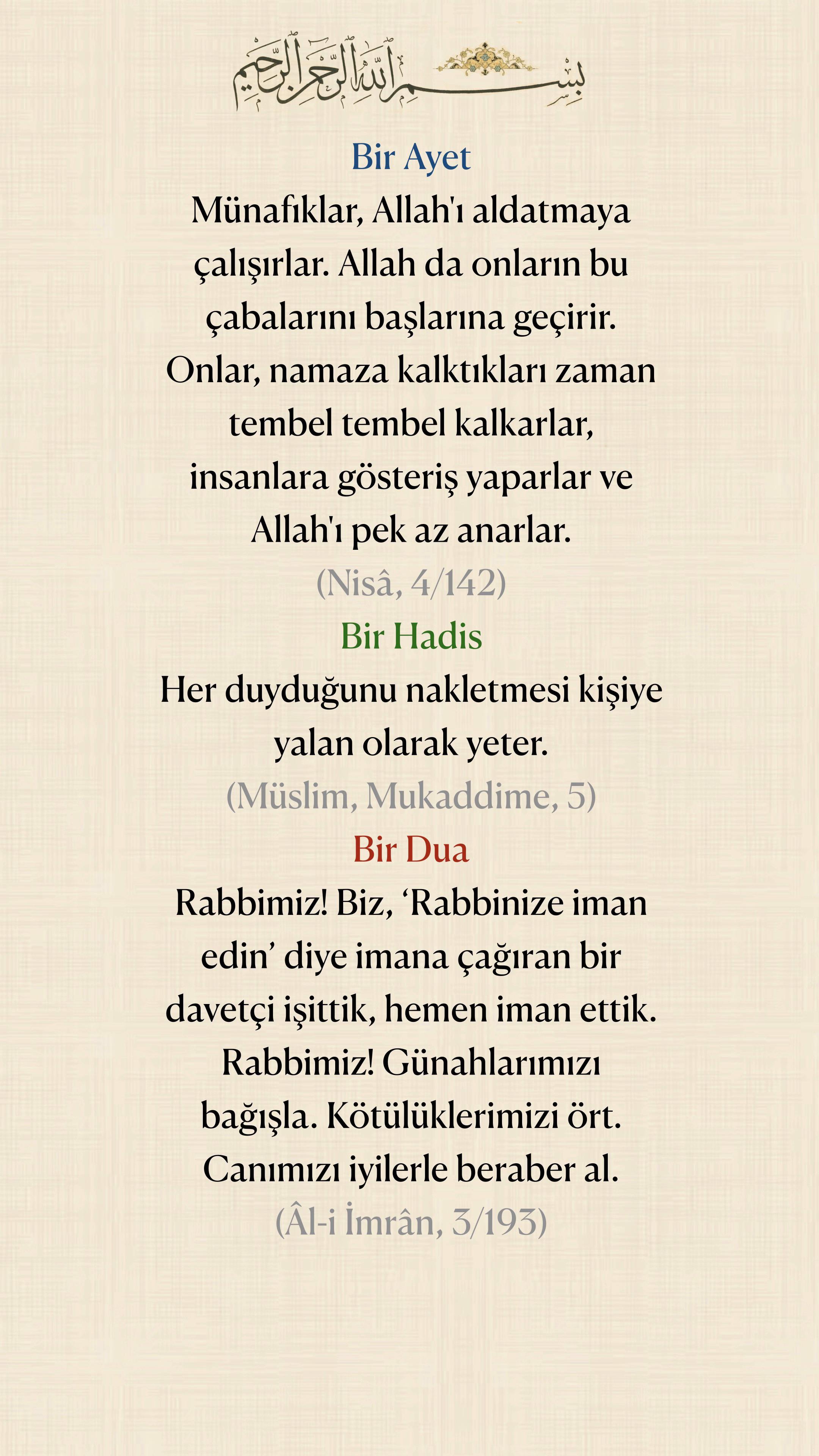 بسم الله الرحمن الرحيم

Bir Ayet

Münafıklar, Allah'ı aldatmaya çalışırlar. Allah da onların bu çabalarını başlarına geçirir. Onlar, namaza kalktıkları zaman tembel tembel kalkarlar, insanlara gösteriş yaparlar ve Allah'ı pek az anarlar.

(Nisâ, 4/142)

Bir Hadis

Her duyduğunu nakletmesi kişiye yalan olarak yeter.

(Müslim, Mukaddime, 5)

Bir Dua

Rabbimiz! Biz, ‘Rabbinize iman edin’ diye imana çağıran bir davetçi işittik, hemen iman ettik. Rabbimiz! Günahlarımızı bağışla. Kötülüklerimizi ört. Canımızı iyilerle beraber al.

(Âl-i İmrân, 3/193)